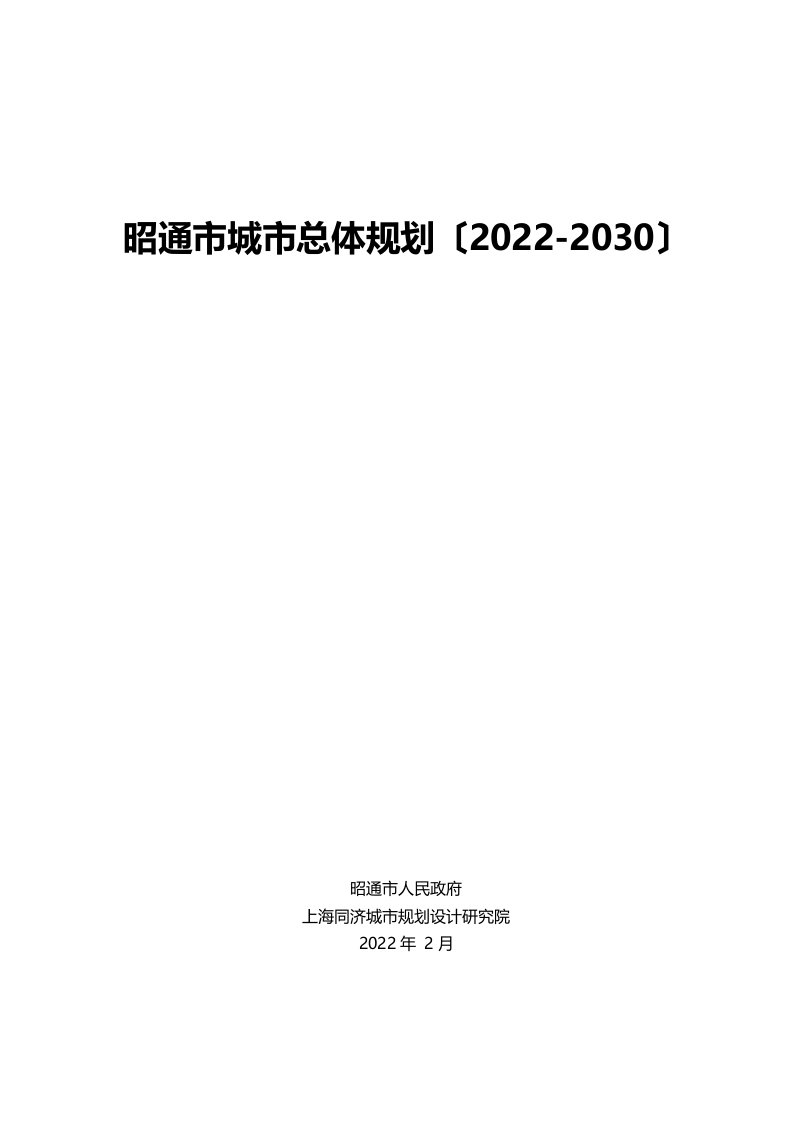 昭通市城市总体规划〔2022-2030〕

昭通市人民政府
上海同济城市规划设计研究院
2022 年 2 月